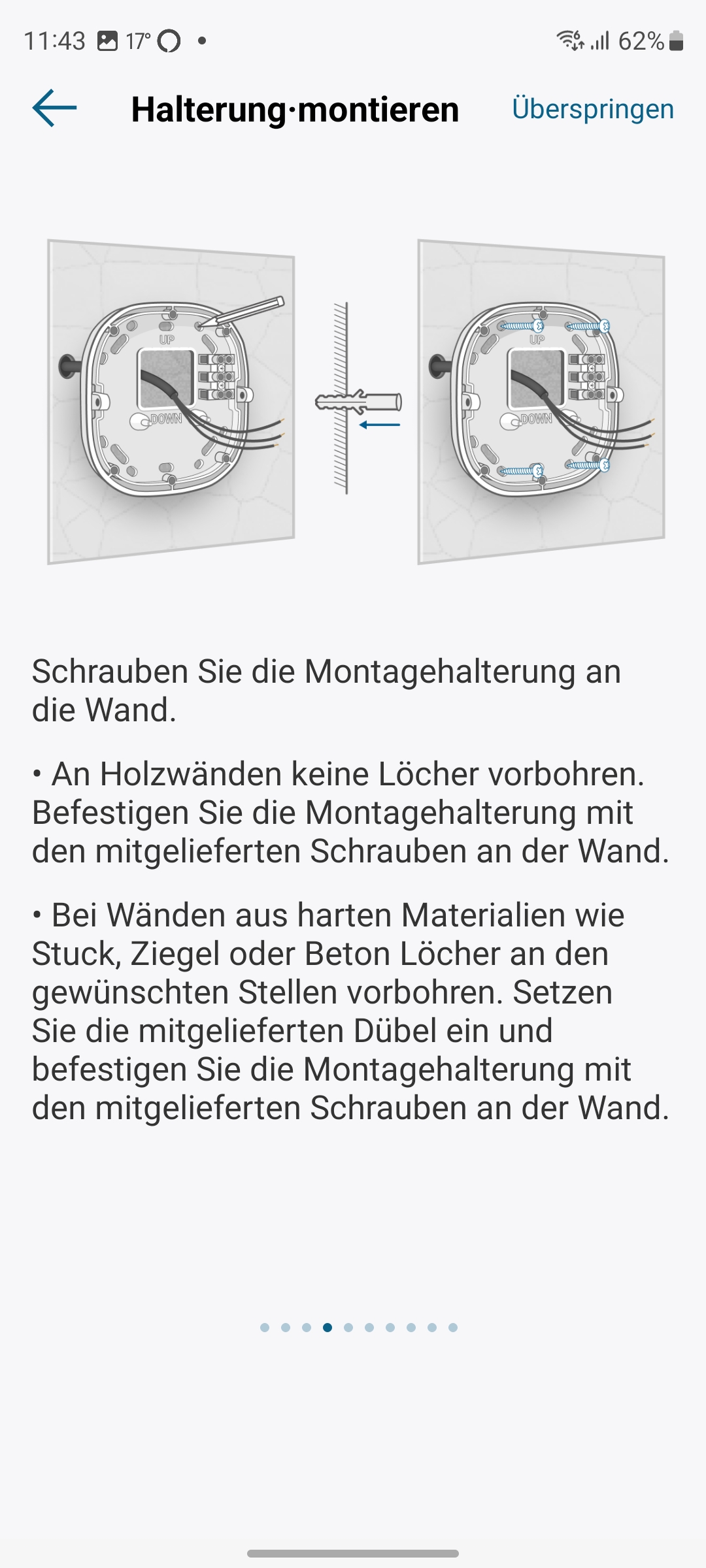 11:43 17° •
62%

Halterung·montieren
Überspringen

UP
DOWN
UP
DOWN

Schrauben Sie die Montagehalterung an die Wand.

• An Holzwänden keine Löcher vorbohren. Befestigen Sie die Montagehalterung mit den mitgelieferten Schrauben an der Wand.

• Bei Wänden aus harten Materialien wie Stuck, Ziegel oder Beton Löcher an den gewünschten Stellen vorbohren. Setzen Sie die mitgelieferten Dübel ein und befestigen Sie die Montagehalterung mit den mitgelieferten Schrauben an der Wand.